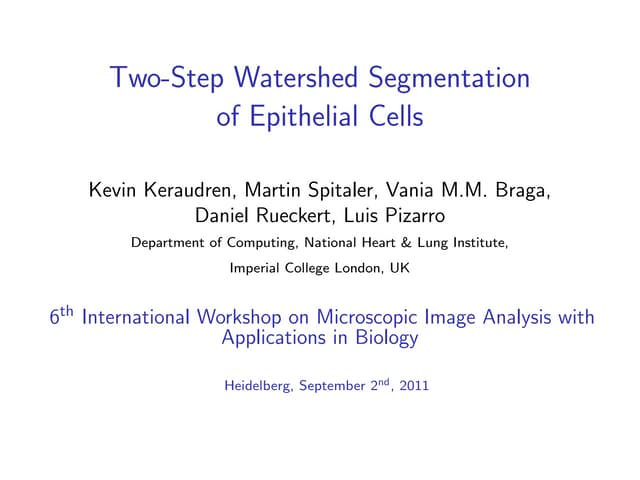 Two-Step Watershed Segmentation of Epithelial Cells

Kevin Keraudren, Martin Spitaler, Vania M.M. Braga, Daniel Rueckert, Luis Pizarro

Department of Computing, National Heart & Lung Institute,

Imperial College London, UK

6$^{th}$ International Workshop on Microscopic Image Analysis with Applications in Biology

Heidelberg, September 2$^{nd}$, 2011